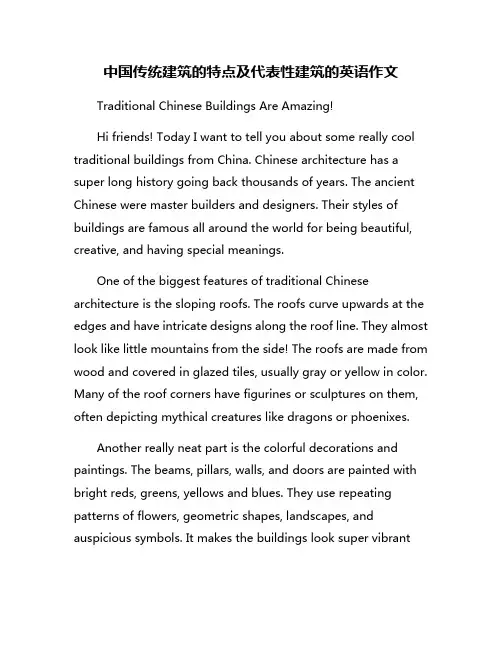 中国传统建筑的特点及代表性建筑的英语作文

Traditional Chinese Buildings Are Amazing!

Hi friends! Today I want to tell you about some really cool traditional buildings from China. Chinese architecture has a super long history going back thousands of years. The ancient Chinese were master builders and designers. Their styles of buildings are famous all around the world for being beautiful, creative, and having special meanings.

One of the biggest features of traditional Chinese architecture is the sloping roofs. The roofs curve upwards at the edges and have intricate designs along the roof line. They almost look like little mountains from the side! The roofs are made from wood and covered in glazed tiles, usually gray or yellow in color. Many of the roof corners have figurines or sculptures on them, often depicting mythical creatures like dragons or phoenixes.

Another really neat part is the colorful decorations and paintings. The beams, pillars, walls, and doors are painted with bright reds, greens, yellows and blues. They use repeating patterns of flowers, geometric shapes, landscapes, and auspicious symbols. It makes the buildings look super vibrant